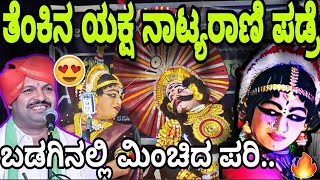 ತೆಂಕಿನ ಯಕ್ಷ ನಾಟ್ಯರಾಣಿ ಪಡ್ರೆ

ಬಡಗಿನಲ್ಲಿ ಮಿಂಚಿದ ಪರಿ..